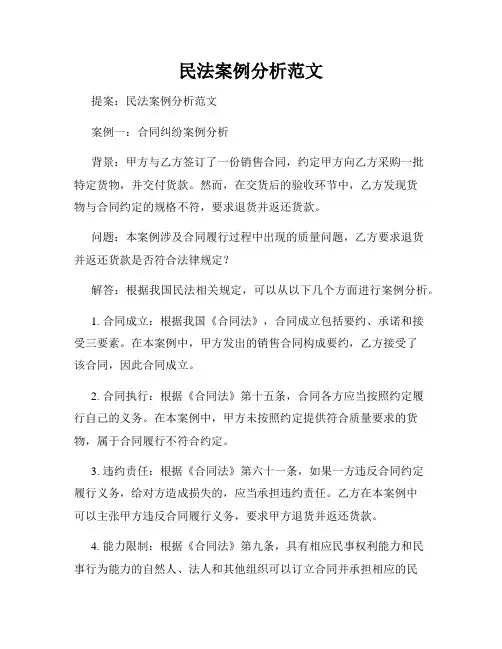 民法案例分析范文

提案：民法案例分析范文

案例一：合同纠纷案例分析

背景：甲方与乙方签订了一份销售合同，约定甲方向乙方采购一批特定货物，并交付货款。然而，在交货后的验收环节中，乙方发现货物与合同约定的规格不符，要求退货并返还货款。

问题：本案例涉及合同履行过程中出现的质量问题，乙方要求退货并返还货款是否符合法律规定？

解答：根据我国民法相关规定，可以从以下几个方面进行案例分析。

1. 合同成立：根据我国《合同法》，合同成立包括要约、承诺和接受三要素。在本案例中，甲方发出的销售合同构成要约，乙方接受了该合同，因此合同成立。

2. 合同执行：根据《合同法》第十五条，合同各方应当按照约定履行自己的义务。在本案例中，甲方未按照约定提供符合质量要求的货物，属于合同履行不符合约定。

3. 违约责任：根据《合同法》第六十一条，如果一方违反合同约定履行义务，给对方造成损失的，应当承担违约责任。乙方在本案例中可以主张甲方违反合同履行义务，要求甲方退货并返还货款。

4. 能力限制：根据《合同法》第九条，具有相应民事权利能力和民事行为能力的自然人、法人和其他组织可以订立合同并承担相应的民